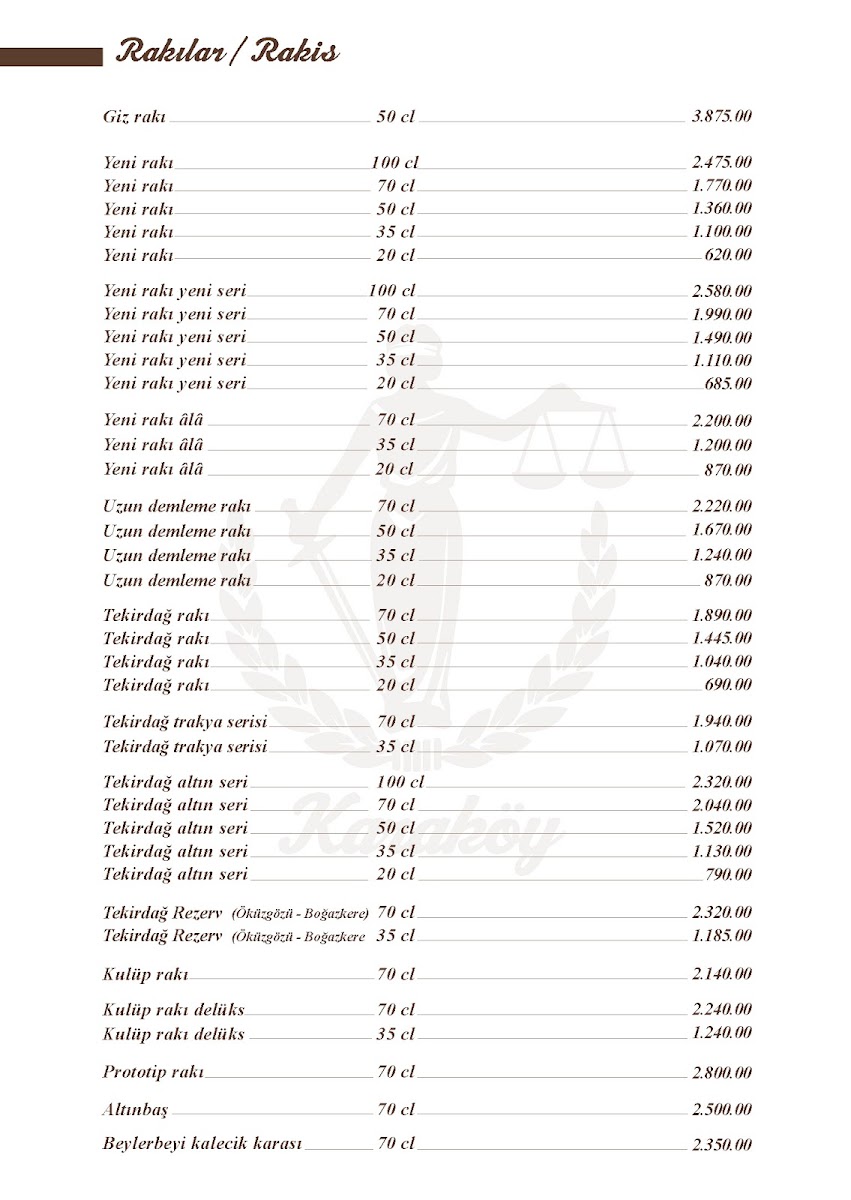 Rakılar / Rakis

Giz rakı 50 cl 3.875.00

Yeni rakı 100 cl 2.475.00
Yeni rakı 70 cl 1.770.00
Yeni rakı 50 cl 1.360.00
Yeni rakı 35 cl 1.100.00
Yeni rakı 20 cl 620.00

Yeni rakı yeni seri 100 cl 2.580.00
Yeni rakı yeni seri 70 cl 1.990.00
Yeni rakı yeni seri 50 cl 1.490.00
Yeni rakı yeni seri 35 cl 1.110.00
Yeni rakı yeni seri 20 cl 685.00

Yeni rakı âlâ 70 cl 2.200.00
Yeni rakı âlâ 35 cl 1.200.00
Yeni rakı âlâ 20 cl 870.00

Uzun demleme rakı 70 cl 2.220.00
Uzun demleme rakı 50 cl 1.670.00
Uzun demleme rakı 35 cl 1.240.00
Uzun demleme rakı 20 cl 870.00

Tekirdağ rakı 70 cl 1.890.00
Tekirdağ rakı 50 cl 1.445.00
Tekirdağ rakı 35 cl 1.040.00
Tekirdağ rakı 20 cl 690.00

Tekirdağ trakya serisi 70 cl 1.940.00
Tekirdağ trakya serisi 35 cl 1.070.00

Tekirdağ altın seri 100 cl 2.320.00
Tekirdağ altın seri 70 cl 2.040.00
Tekirdağ altın seri 50 cl 1.520.00
Tekirdağ altın seri 35 cl 1.130.00
Tekirdağ altın seri 20 cl 790.00

Tekirdağ Rezerv (Öküzgözü - Boğazkere) 70 cl 2.320.00
Tekirdağ Rezerv (Öküzgözü - Boğazkere 35 cl 1.185.00

Kulüp rakı 70 cl 2.140.00

Kulüp rakı delüks 70 cl 2.240.00
Kulüp rakı delüks 35 cl 1.240.00

Prototip rakı 70 cl 2.800.00

Altınbaş 70 cl 2.500.00

Beylerbeyi kalecik karası 70 cl 2.350.00

Karaköy